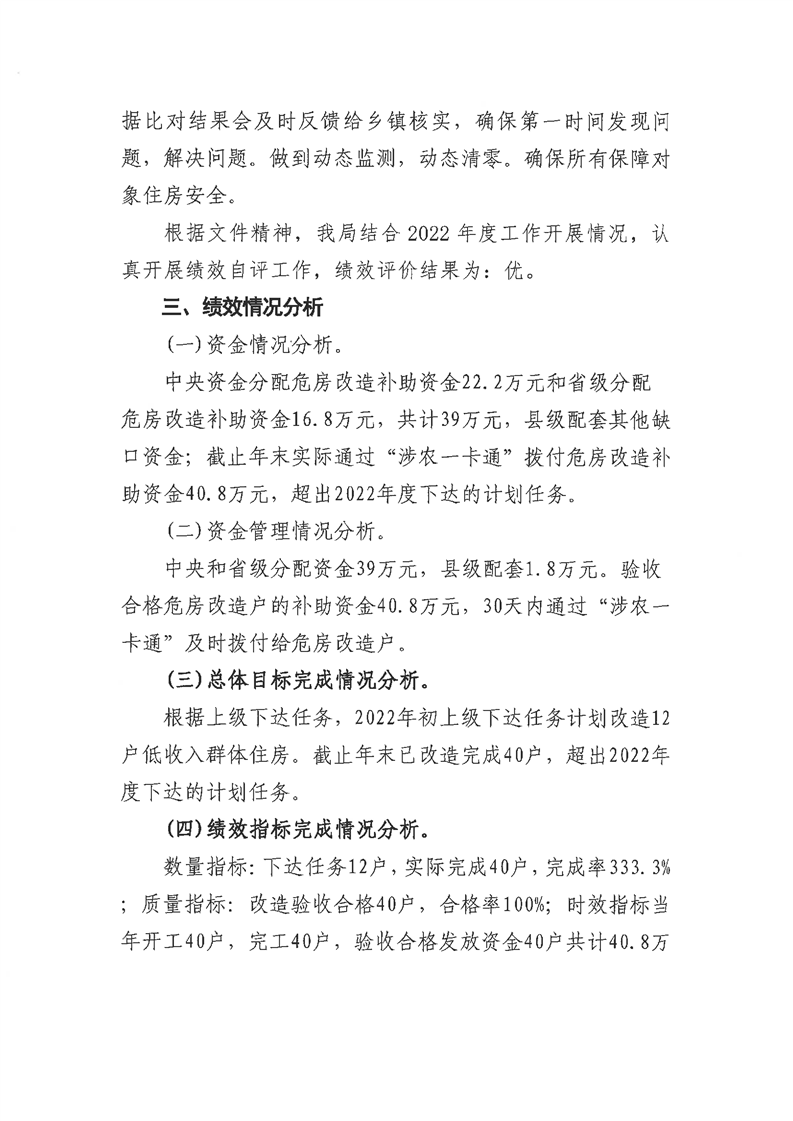 据比对结果会及时反馈给乡镇核实，确保第一时间发现问题，解决问题。做到动态监测，动态清零。确保所有保障对象住房安全。

根据文件精神，我局结合 2022 年度工作开展情况，认真开展绩效自评工作，绩效评价结果为：优。

三、绩效情况分析

(一)资金情况分析。

中央资金分配危房改造补助资金22.2万元和省级分配危房改造补助资金16.8万元，共计39万元，县级配套其他缺口资金；截止年末实际通过“涉农一卡通”拨付危房改造补助资金40.8万元，超出2022年度下达的计划任务。

(二)资金管理情况分析。

中央和省级分配资金39万元，县级配套1.8万元。验收合格危房改造户的补助资金40.8万元，30天内通过“涉农一卡通”及时拨付给危房改造户。

(三)总体目标完成情况分析。

根据上级下达任务，2022年初上级下达任务计划改造12户低收入群体住房。截止年末已改造完成40户，超出2022年度下达的计划任务。

(四)绩效指标完成情况分析。

数量指标：下达任务12户，实际完成40户，完成率333.3%；质量指标：改造验收合格40户，合格率100%；时效指标当年开工40户，完工40户，验收合格发放资金40户共计40.8万